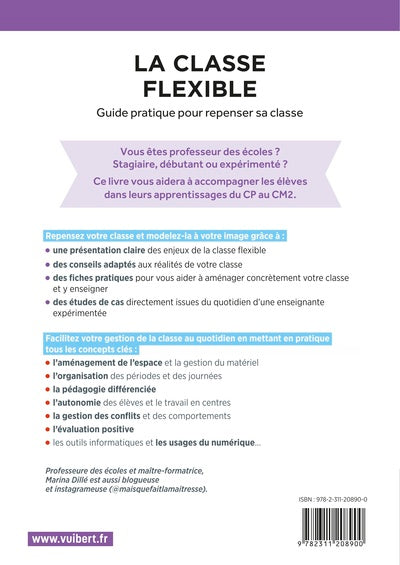 LA CLASSE FLEXIBLE

Guide pratique pour repenser sa classe

Vous êtes professeur des écoles ? Stagiaire, débutant ou expérimenté ?

Ce livre vous aidera à accompagner les élèves dans leurs apprentissages du CP au CM2.

Repensez votre classe et modelez-la à votre image grâce à :

• une présentation claire des enjeux de la classe flexible
• des conseils adaptés aux réalités de votre classe
• des fiches pratiques pour vous aider à aménager concrètement votre classe et y enseigner
• des études de cas directement issues du quotidien d'une enseignante expérimentée

Facilitez votre gestion de la classe au quotidien en mettant en pratique tous les concepts clés :

• l'aménagement de l'espace et la gestion du matériel
• l'organisation des périodes et des journées
• la pédagogie différenciée
• l'autonomie des élèves et le travail en centres
• la gestion des conflits et des comportements
• l'évaluation positive
• les outils informatiques et les usages du numérique...

Professeure des écoles et maître-formatrice, Marina Dillé est aussi blogueuse et instagrameuse (@maisquefaitlamaitresse).

ISBN : 978-2-311-20890-0

9 782311 208900

www.vuibert.fr